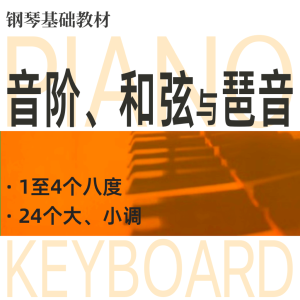 钢琴基础教材

PIANO

音阶、和弦与琶音

· 1至4个八度
· 24个大、小调

KEYBOARD